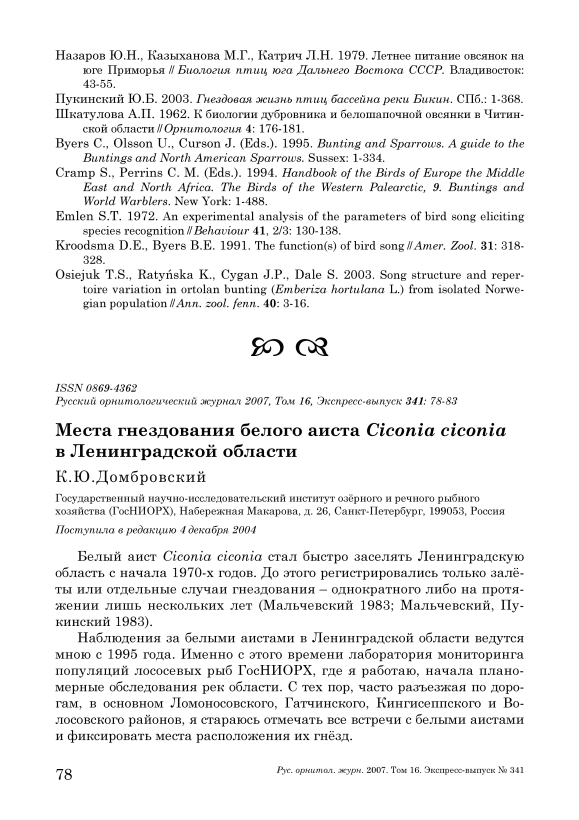 Назаров Ю.Н., Казыханова М.Г., Катрич Л.Н. 1979. Летнее питание овсянок на юге Приморья // Биология птиц юга Дальнего Востока СССР. Владивосток: 43-55.

Пукинский Ю.Б. 2003. Гнездовая жизнь птиц бассейна реки Бикин. СПб.: 1-368.

Шкатулова А.П. 1962. К биологии дубровника и белошапочной овсянки в Читинской области // Орнитология 4: 176-181.

Byers C., Olsson U., Curson J. (Eds.). 1995. Bunting and Sparrows. A guide to the Buntings and North American Sparrows. Sussex: 1-334.

Cramp S., Perrins C. M. (Eds.). 1994. Handbook of the Birds of Europe the Middle East and North Africa. The Birds of the Western Palearctic, 9. Buntings and World Warblers. New York: 1-488.

Emlen S.T. 1972. An experimental analysis of the parameters of bird song eliciting species recognition // Behaviour 41, 2/3: 130-138.

Kroodsma D.E., Byers B.E. 1991. The function(s) of bird song // Amer. Zool. 31: 318-328.

Osiejuk T.S., Ratyńska K., Cygan J.P., Dale S. 2003. Song structure and repertoire variation in ortolan bunting (Emberiza hortulana L.) from isolated Norwegian population // Ann. zool. fenn. 40: 3-16.

ISSN 0869-4362
Русский орнитологический журнал 2007, Том 16, Экспресс-выпуск 341: 78-83

Места гнездования белого аиста Ciconia ciconia в Ленинградской области

К.Ю.Домбровский

Государственный научно-исследовательский институт озёрного и речного рыбного хозяйства (ГосНИОРХ), Набережная Макарова, д. 26, Санкт-Петербург, 199053, Россия

Поступила в редакцию 4 декабря 2004

Белый аист Ciconia ciconia стал быстро заселять Ленинградскую область с начала 1970-х годов. До этого регистрировались только залёты или отдельные случаи гнездования – однократного либо на протяжении лишь нескольких лет (Мальчевский 1983; Мальчевский, Пукинский 1983).

Наблюдения за белыми аистами в Ленинградской области ведутся мною с 1995 года. Именно с этого времени лаборатория мониторинга популяций лососевых рыб ГосНИОРХ, где я работаю, начала планомерные обследования рек области. С тех пор, часто разъезжая по дорогам, в основном Ломоносовского, Гатчинского, Кингисеппского и Волосовского районов, я стараюсь отмечать все встречи с белыми аистами и фиксировать места расположения их гнёзд.

78

Рус. орнитол. журн. 2007. Том 16. Экспресс-выпуск № 341